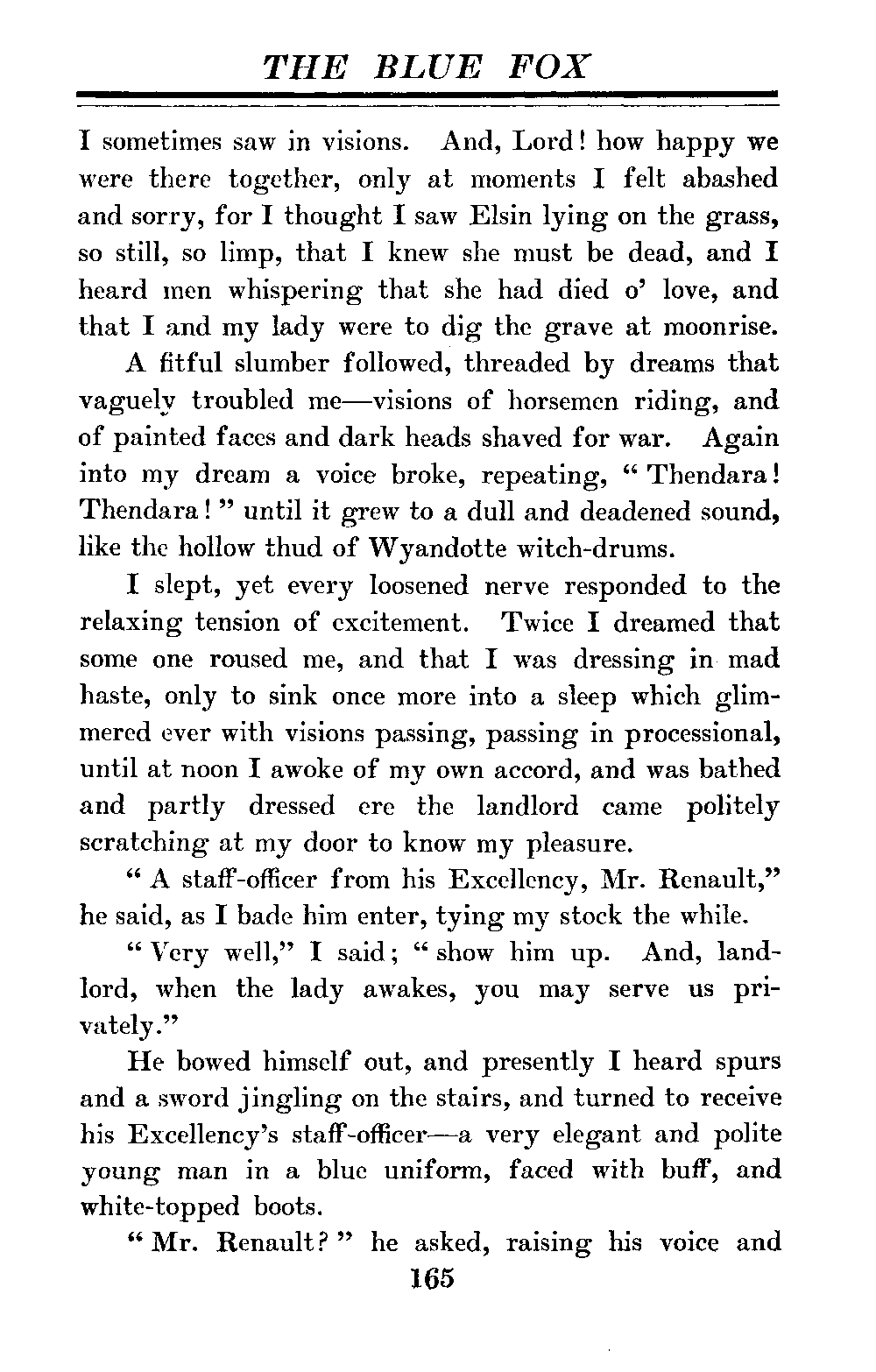 THE BLUE FOX

I sometimes saw in visions. And, Lord! how happy we were there together, only at moments I felt abashed and sorry, for I thought I saw Elsin lying on the grass, so still, so limp, that I knew she must be dead, and I heard men whispering that she had died o' love, and that I and my lady were to dig the grave at moonrise.

A fitful slumber followed, threaded by dreams that vaguely troubled me—visions of horsemen riding, and of painted faces and dark heads shaved for war. Again into my dream a voice broke, repeating, "Thendara! Thendara!" until it grew to a dull and deadened sound, like the hollow thud of Wyandotte witch-drums.

I slept, yet every loosened nerve responded to the relaxing tension of excitement. Twice I dreamed that some one roused me, and that I was dressing in mad haste, only to sink once more into a sleep which glimmered ever with visions passing, passing in processional, until at noon I awoke of my own accord, and was bathed and partly dressed ere the landlord came politely scratching at my door to know my pleasure.

"A staff-officer from his Excellency, Mr. Renault," he said, as I bade him enter, tying my stock the while.

"Very well," I said; "show him up. And, landlord, when the lady awakes, you may serve us privately."

He bowed himself out, and presently I heard spurs and a sword jingling on the stairs, and turned to receive his Excellency's staff-officer—a very elegant and polite young man in a blue uniform, faced with buff, and white-topped boots.

"Mr. Renault?" he asked, raising his voice and

165